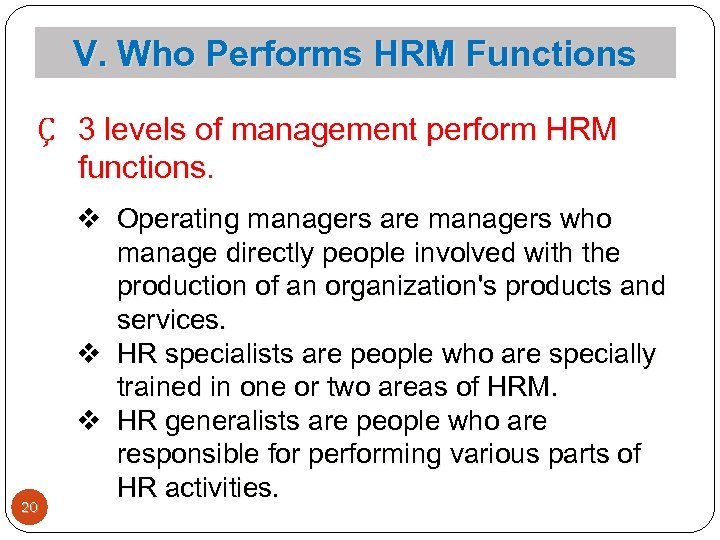 V. Who Performs HRM Functions

Ç 3 levels of management perform HRM functions.

❖ Operating managers are managers who manage directly people involved with the production of an organization's products and services.

❖ HR specialists are people who are specially trained in one or two areas of HRM.

❖ HR generalists are people who are responsible for performing various parts of HR activities.

20